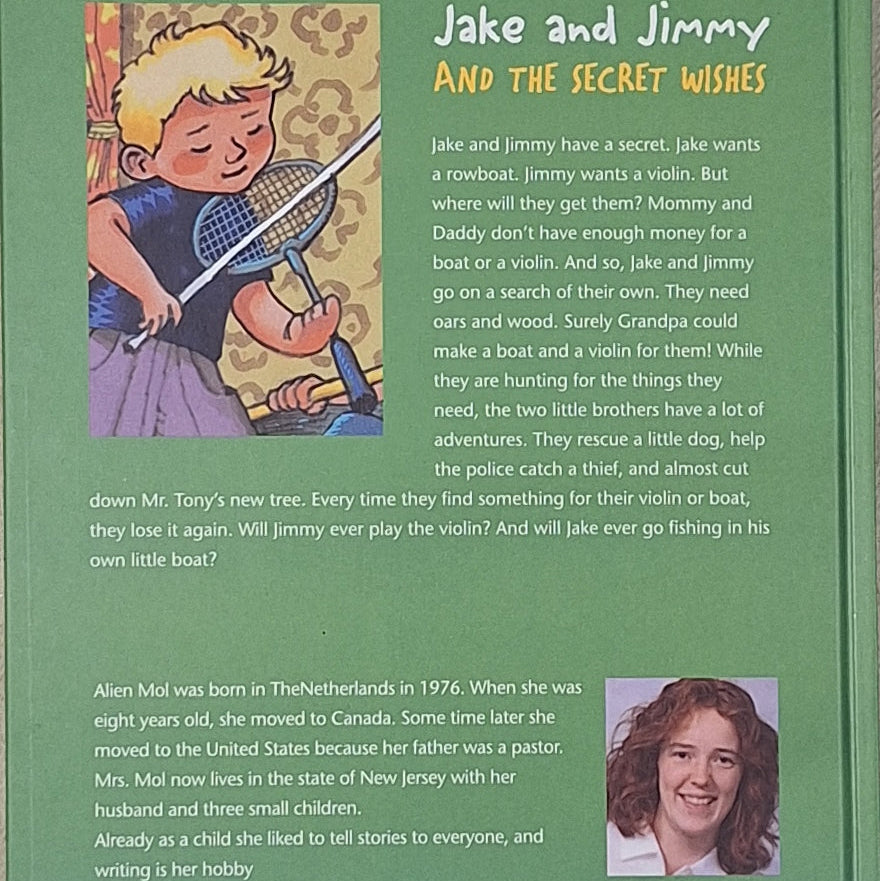 Jake and Jimmy
AND THE SECRET WISHES

Jake and Jimmy have a secret. Jake wants a rowboat. Jimmy wants a violin. But where will they get them? Mommy and Daddy don't have enough money for a boat or a violin. And so, Jake and Jimmy go on a search of their own. They need oars and wood. Surely Grandpa could make a boat and a violin for them! While they are hunting for the things they need, the two little brothers have a lot of adventures. They rescue a little dog, help the police catch a thief, and almost cut down Mr. Tony's new tree. Every time they find something for their violin or boat, they lose it again. Will Jimmy ever play the violin? And will Jake ever go fishing in his own little boat?

Alien Mol was born in TheNetherlands in 1976. When she was eight years old, she moved to Canada. Some time later she moved to the United States because her father was a pastor. Mrs. Mol now lives in the state of New Jersey with her husband and three small children.
Already as a child she liked to tell stories to everyone, and writing is her hobby